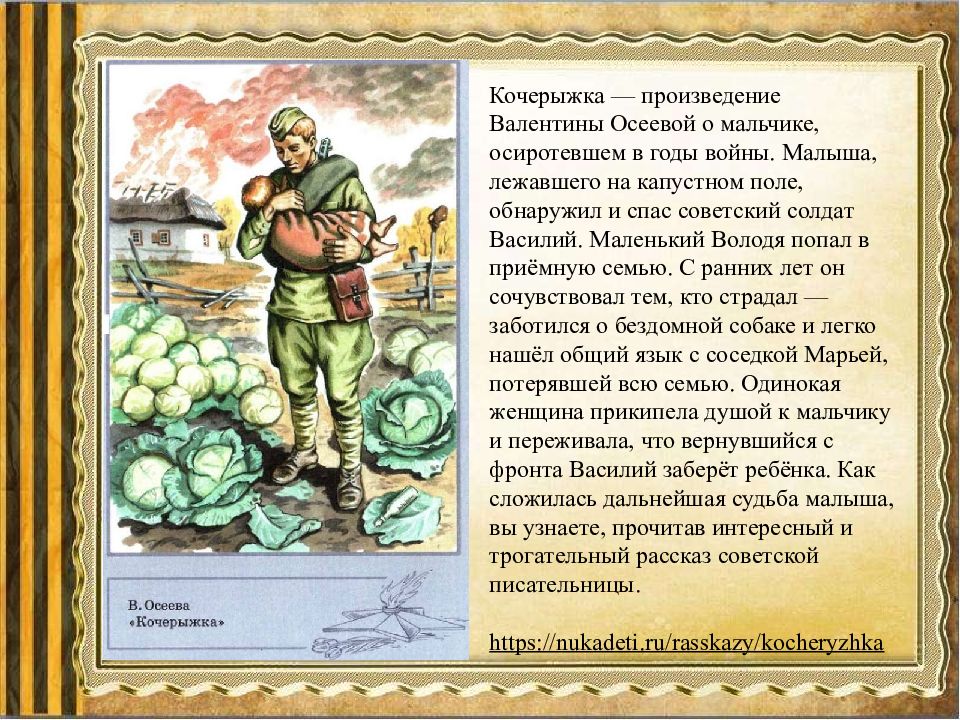 В. Осеева
«Кочерыжка»

Кочерыжка — произведение Валентины Осеевой о мальчике, осиротевшем в годы войны. Малыша, лежавшего на капустном поле, обнаружил и спас советский солдат Василий. Маленький Володя попал в приёмную семью. С ранних лет он сочувствовал тем, кто страдал — заботился о бездомной собаке и легко нашёл общий язык с соседкой Марьей, потерявшей всю семью. Одинокая женщина прикипела душой к мальчику и переживала, что вернувшийся с фронта Василий заберёт ребёнка. Как сложилась дальнейшая судьба малыша, вы узнаете, прочитав интересный и трогательный рассказ советской писательницы.

https://nukadeti.ru/rasskazy/kocheryzhka